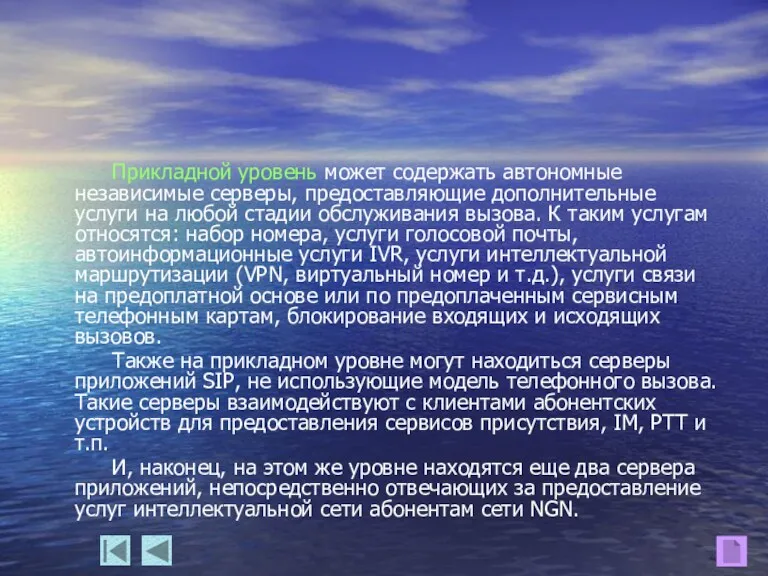 Прикладной уровень может содержать автономные независимые серверы, предоставляющие дополнительные услуги на любой стадии обслуживания вызова. К таким услугам относятся: набор номера, услуги голосовой почты, автоинформационные услуги IVR, услуги интеллектуальной маршрутизации (VPN, виртуальный номер и т.д.), услуги связи на предоплатной основе или по предоплаченным сервисным телефонным картам, блокирование входящих и исходящих вызовов.

Также на прикладном уровне могут находиться серверы приложений SIP, не использующие модель телефонного вызова. Такие серверы взаимодействуют с клиентами абонентских устройств для предоставления сервисов присутствия, IM, PTT и т.п.

И, наконец, на этом же уровне находятся еще два сервера приложений, непосредственно отвечающих за предоставление услуг интеллектуальной сети абонентам сети NGN.